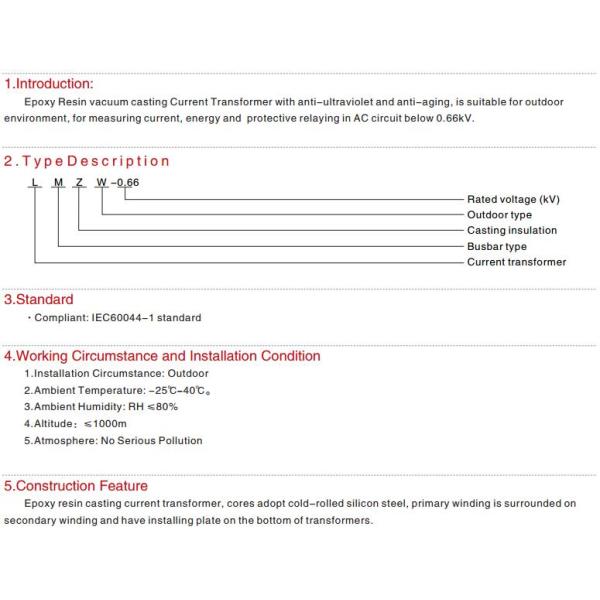 1.Introduction:

Epoxy Resin vacuum casting Current Transformer with anti-ultraviolet and anti-aging, is suitable for outdoor environment, for measuring current, energy and protective relaying in AC circuit below 0.66kV.

2.Type Description

L M Z W-0.66

Rated voltage (kV)
Outdoor type
Casting insulation
Busbar type
Current transformer

3.Standard

· Compliant: IEC60044-1 standard

4.Working Circumstance and Installation Condition

1.Installation Circumstance: Outdoor
2.Ambient Temperature: -25℃-40℃。
3.Ambient Humidity: RH ≤80%
4.Altitude: ≤1000m
5.Atmosphere: No Serious Pollution

5.Construction Feature

Epoxy resin casting current transformer, cores adopt cold-rolled silicon steel, primary winding is surrounded on secondary winding and have installing plate on the bottom of transformers.